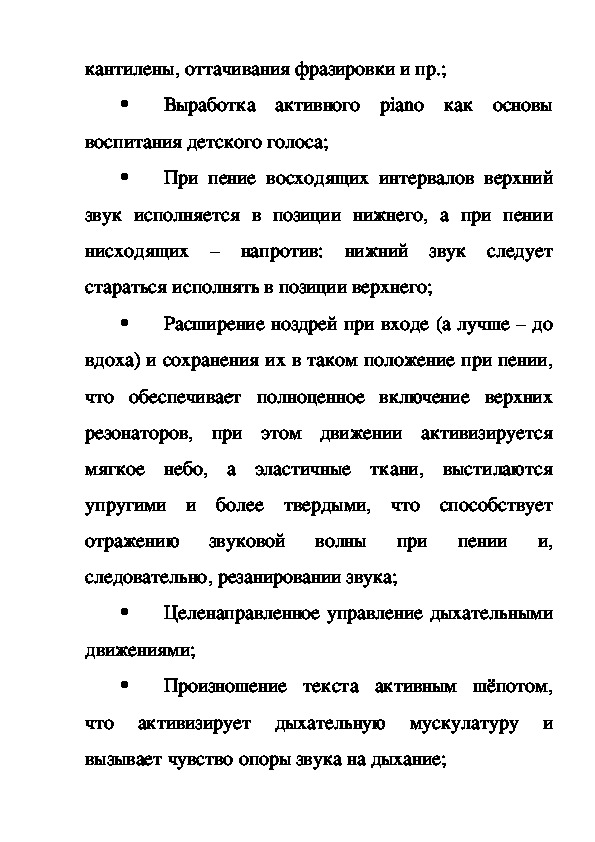 кантилены, оттачивания фразировки и пр.;

• Выработка активного piano как основы воспитания детского голоса;

• При пение восходящих интервалов верхний звук исполняется в позиции нижнего, а при пении нисходящих – напротив: нижний звук следует стараться исполнять в позиции верхнего;

• Расширение ноздрей при входе (а лучше – до вдоха) и сохранения их в таком положение при пении, что обеспечивает полноценное включение верхних резонаторов, при этом движении активизируется мягкое небо, а эластичные ткани, выстилаются упругими и более твердыми, что способствует отражению звуковой волны при пении и, следовательно, резанировании звука;

• Целенаправленное управление дыхательными движениями;

• Произношение текста активным шёпотом, что активизирует дыхательную мускулатуру и вызывает чувство опоры звука на дыхание;